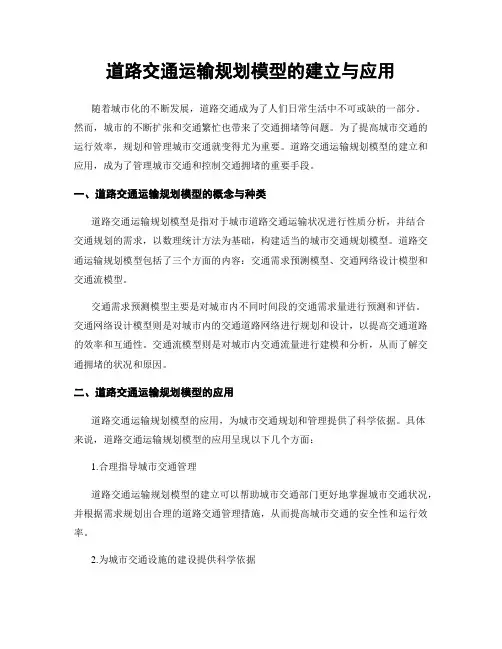 道路交通运输规划模型的建立与应用

随着城市化的不断发展，道路交通成为了人们日常生活中不可或缺的一部分。然而，城市的不断扩张和交通繁忙也带来了交通拥堵等问题。为了提高城市交通的运行效率，规划和管理城市交通就变得尤为重要。道路交通运输规划模型的建立和应用，成为了管理城市交通和控制交通拥堵的重要手段。

一、道路交通运输规划模型的概念与种类

道路交通运输规划模型是指对于城市道路交通运输状况进行性质分析，并结合交通规划的需求，以数理统计方法为基础，构建适当的城市交通规划模型。道路交通运输规划模型包括了三个方面的内容：交通需求预测模型、交通网络设计模型和交通流模型。

交通需求预测模型主要是对城市内不同时间段的交通需求量进行预测和评估。交通网络设计模型则是对城市内的交通道路网络进行规划和设计，以提高交通道路的效率和互通性。交通流模型则是对城市内交通流量进行建模和分析，从而了解交通拥堵的状况和原因。

二、道路交通运输规划模型的应用

道路交通运输规划模型的应用，为城市交通规划和管理提供了科学依据。具体来说，道路交通运输规划模型的应用呈现以下几个方面：

1.合理指导城市交通管理

道路交通运输规划模型的建立可以帮助城市交通部门更好地掌握城市交通状况，并根据需求规划出合理的道路交通管理措施，从而提高城市交通的安全性和运行效率。

2.为城市交通设施的建设提供科学依据